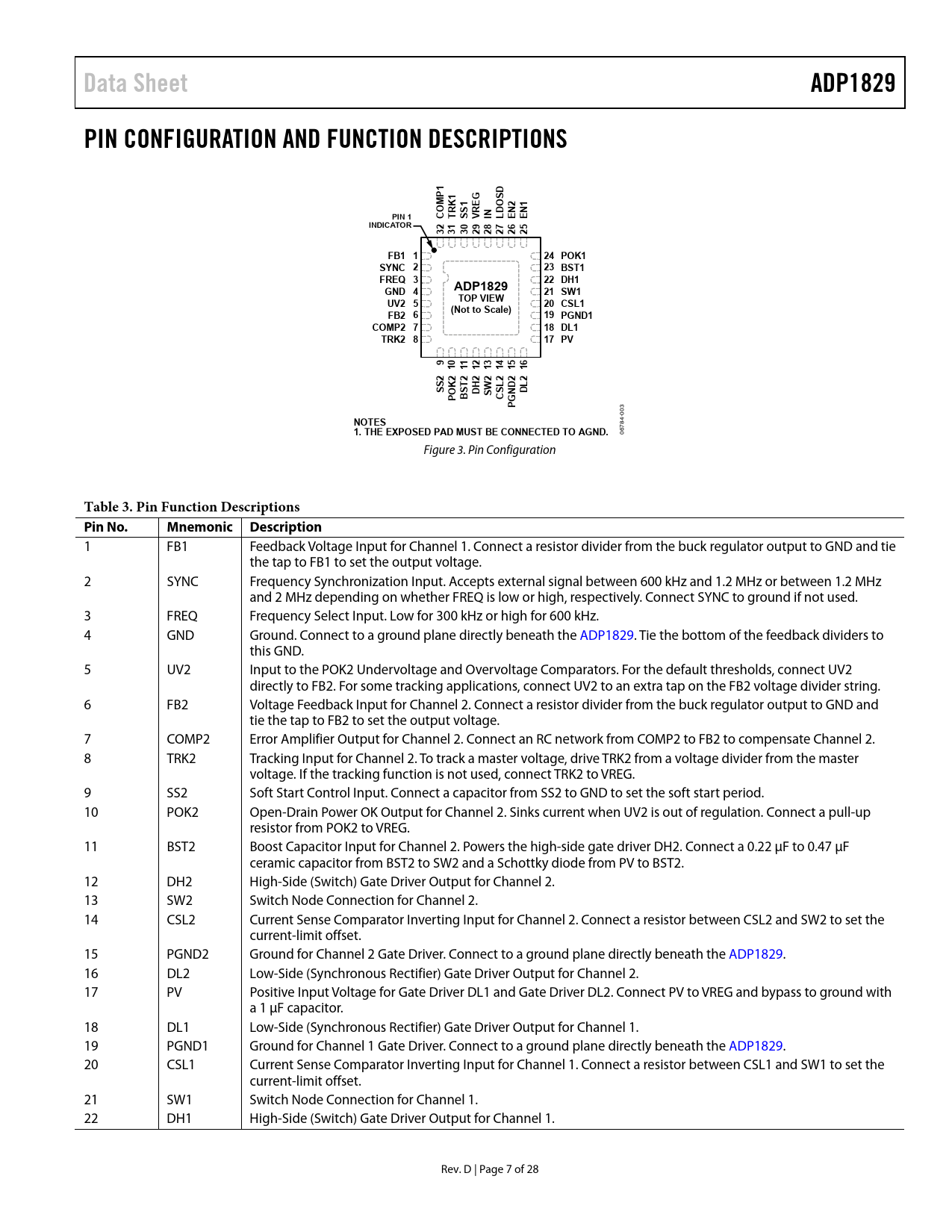 Data Sheet

ADP1829

PIN CONFIGURATION AND FUNCTION DESCRIPTIONS

PIN 1 INDICATOR

32 COMP1
31 TRK1
30 SS1
29 VREG
28 IN
27 LDOSD
26 EN2
25 EN1

FB1 1
SYNC 2
FREQ 3
GND 4
UV2 5
FB2 6
COMP2 7
TRK2 8

ADP1829
TOP VIEW
(Not to Scale)

24 POK1
23 BST1
22 DH1
21 SW1
20 CSL1
19 PGND1
18 DL1
17 PV

SS2 9
POK2 10
BST2 11
DH2 12
SW2 13
CSL2 14
PGND2 15
DL2 16

NOTES
1. THE EXPOSED PAD MUST BE CONNECTED TO AGND.

06784-003

Figure 3. Pin Configuration

Table 3. Pin Function Descriptions

| Pin No. | Mnemonic | Description |
|---|---|---|
| 1 | FB1 | Feedback Voltage Input for Channel 1. Connect a resistor divider from the buck regulator output to GND and tie the tap to FB1 to set the output voltage. |
| 2 | SYNC | Frequency Synchronization Input. Accepts external signal between 600 kHz and 1.2 MHz or between 1.2 MHz and 2 MHz depending on whether FREQ is low or high, respectively. Connect SYNC to ground if not used. |
| 3 | FREQ | Frequency Select Input. Low for 300 kHz or high for 600 kHz. |
| 4 | GND | Ground. Connect to a ground plane directly beneath the ADP1829. Tie the bottom of the feedback dividers to this GND. |
| 5 | UV2 | Input to the POK2 Undervoltage and Overvoltage Comparators. For the default thresholds, connect UV2 directly to FB2. For some tracking applications, connect UV2 to an extra tap on the FB2 voltage divider string. |
| 6 | FB2 | Voltage Feedback Input for Channel 2. Connect a resistor divider from the buck regulator output to GND and tie the tap to FB2 to set the output voltage. |
| 7 | COMP2 | Error Amplifier Output for Channel 2. Connect an RC network from COMP2 to FB2 to compensate Channel 2. |
| 8 | TRK2 | Tracking Input for Channel 2. To track a master voltage, drive TRK2 from a voltage divider from the master voltage. If the tracking function is not used, connect TRK2 to VREG. |
| 9 | SS2 | Soft Start Control Input. Connect a capacitor from SS2 to GND to set the soft start period. |
| 10 | POK2 | Open-Drain Power OK Output for Channel 2. Sinks current when UV2 is out of regulation. Connect a pull-up resistor from POK2 to VREG. |
| 11 | BST2 | Boost Capacitor Input for Channel 2. Powers the high-side gate driver DH2. Connect a 0.22 µF to 0.47 µF ceramic capacitor from BST2 to SW2 and a Schottky diode from PV to BST2. |
| 12 | DH2 | High-Side (Switch) Gate Driver Output for Channel 2. |
| 13 | SW2 | Switch Node Connection for Channel 2. |
| 14 | CSL2 | Current Sense Comparator Inverting Input for Channel 2. Connect a resistor between CSL2 and SW2 to set the current-limit offset. |
| 15 | PGND2 | Ground for Channel 2 Gate Driver. Connect to a ground plane directly beneath the ADP1829. |
| 16 | DL2 | Low-Side (Synchronous Rectifier) Gate Driver Output for Channel 2. |
| 17 | PV | Positive Input Voltage for Gate Driver DL1 and Gate Driver DL2. Connect PV to VREG and bypass to ground with a 1 µF capacitor. |
| 18 | DL1 | Low-Side (Synchronous Rectifier) Gate Driver Output for Channel 1. |
| 19 | PGND1 | Ground for Channel 1 Gate Driver. Connect to a ground plane directly beneath the ADP1829. |
| 20 | CSL1 | Current Sense Comparator Inverting Input for Channel 1. Connect a resistor between CSL1 and SW1 to set the current-limit offset. |
| 21 | SW1 | Switch Node Connection for Channel 1. |
| 22 | DH1 | High-Side (Switch) Gate Driver Output for Channel 1. |

Rev. D | Page 7 of 28